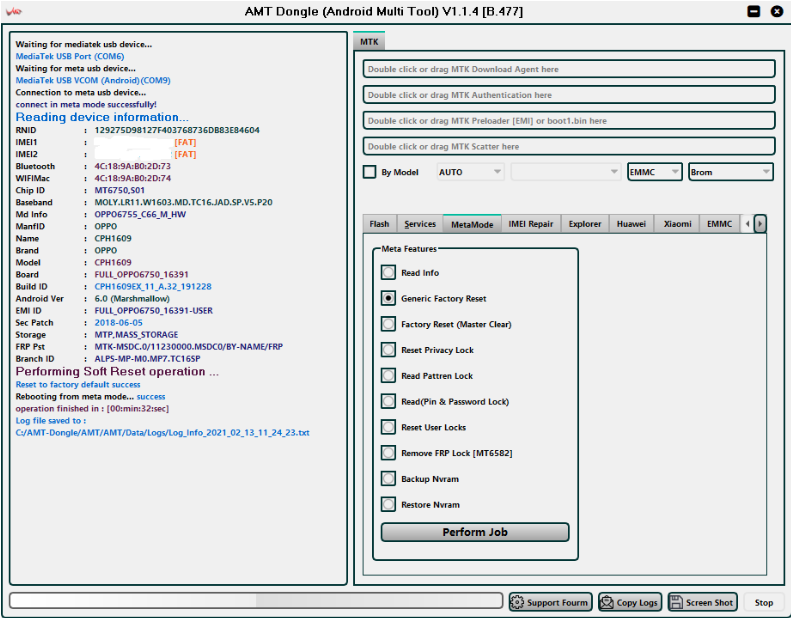 AMT Dongle (Android Multi Tool) V1.1.4 [B.477]

Waiting for mediatek usb device...
MediaTek USB Port (COM6)
Waiting for meta usb device...
MediaTek USB VCOM (Android)(COM9)
Connection to meta usb device...
connect in meta mode successfully!
Reading device information...
RNID : 129275D98127F403768736DB83E84604
IMEI1 : [FAT]
IMEI2 : [FAT]
Bluetooth : 4C:18:9A:B0:2D:73
WIFIMac : 4C:18:9A:B0:2D:74
Chip ID : MT6750,S01
Baseband : MOLY.LR11.W1603.MD.TC16.JAD.SP.V5.P20
Md Info : OPPO6755_C66_M_HW
ManfID : OPPO
Name : CPH1609
Brand : OPPO
Model : CPH1609
Board : FULL_OPPO6750_16391
Build ID : CPH1609EX_11_A.32_191228
Android Ver : 6.0 (Marshmallow)
EMI ID : FULL_OPPO6750_16391-USER
Sec Patch : 2018-06-05
Storage : MTP,MASS_STORAGE
FRP Pst : MTK-MSDC.0/11230000.MSDC0/BY-NAME/FRP
Branch ID : ALPS-MP-M0.MP7.TC16SP
Performing Soft Reset operation ...
Reset to factory default success
Rebooting from meta mode... success
operation finished in : [00:min:32:sec]
Log file saved to :
C:/AMT-Dongle/AMT/AMT/Data/Logs/Log_Info_2021_02_13_11_24_23.txt

MTK
Double click or drag MTK Download Agent here
Double click or drag MTK Authentication here
Double click or drag MTK Preloader [EMI] or boot1.bin here
Double click or drag MTK Scatter here
By Model AUTO EMMC Brom

Flash Services MetaMode IMEI Repair Explorer Huawei Xiaomi EMMC

Meta Features
Read Info
Generic Factory Reset
Factory Reset (Master Clear)
Reset Privacy Lock
Read Pattren Lock
Read(Pin & Password Lock)
Reset User Locks
Remove FRP Lock [MT6582]
Backup Nvram
Restore Nvram
Perform Job

Support Fourm Copy Logs Screen Shot Stop